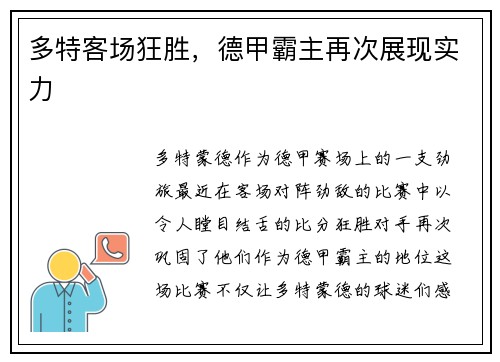 多特客场狂胜，德甲霸主再次展现实力

多特蒙德作为德甲赛场上的一支劲旅最近在客场对阵劲敌的比赛中以令人瞠目结舌的比分狂胜对手再次巩固了他们作为德甲霸主的地位这场比赛不仅让多特蒙德的球迷们感